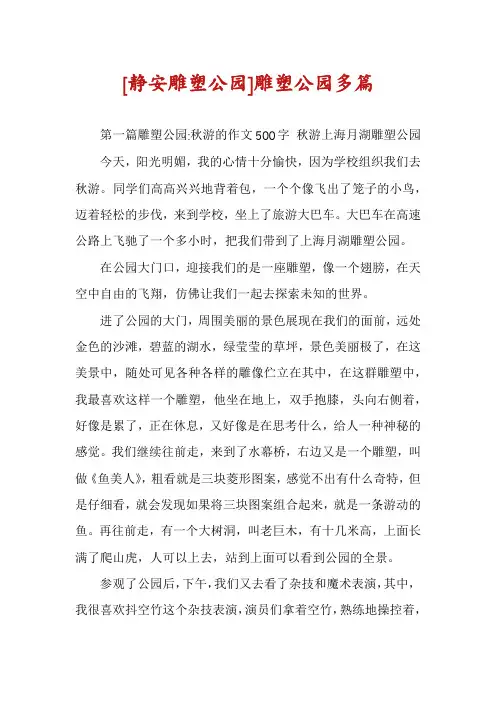 [静安雕塑公园]雕塑公园多篇

第一篇雕塑公园:秋游的作文500字 秋游上海月湖雕塑公园

今天，阳光明媚，我的心情十分愉快，因为学校组织我们去秋游。同学们高高兴兴地背着包，一个个像飞出了笼子的小鸟，迈着轻松的步伐，来到学校，坐上了旅游大巴车。大巴车在高速公路上飞驰了一个多小时，把我们带到了上海月湖雕塑公园。

在公园大门口，迎接我们的是一座雕塑，像一个翅膀，在天空中自由的飞翔，仿佛让我们一起去探索未知的世界。

进了公园的大门，周围美丽的景色展现在我们的面前，远处金色的沙滩，碧蓝的湖水，绿莹莹的草坪，景色美丽极了，在这美景中，随处可见各种各样的雕像伫立在其中，在这群雕塑中，我最喜欢这样一个雕塑，他坐在地上，双手抱膝，头向右侧着，好像是累了，正在休息，又好像是在思考什么，给人一种神秘的感觉。我们继续往前走，来到了水幕桥，右边又是一个雕塑，叫做《鱼美人》，粗看就是三块菱形图案，感觉不出有什么奇特，但是仔细看，就会发现如果将三块图案组合起来，就是一条游动的鱼。再往前走，有一个大树洞，叫老巨木，有十几米高，上面长满了爬山虎，人可以上去，站到上面可以看到公园的全景。

参观了公园后，下午，我们又去看了杂技和魔术表演，其中，我很喜欢抖空竹这个杂技表演，演员们拿着空竹，熟练地操控着，